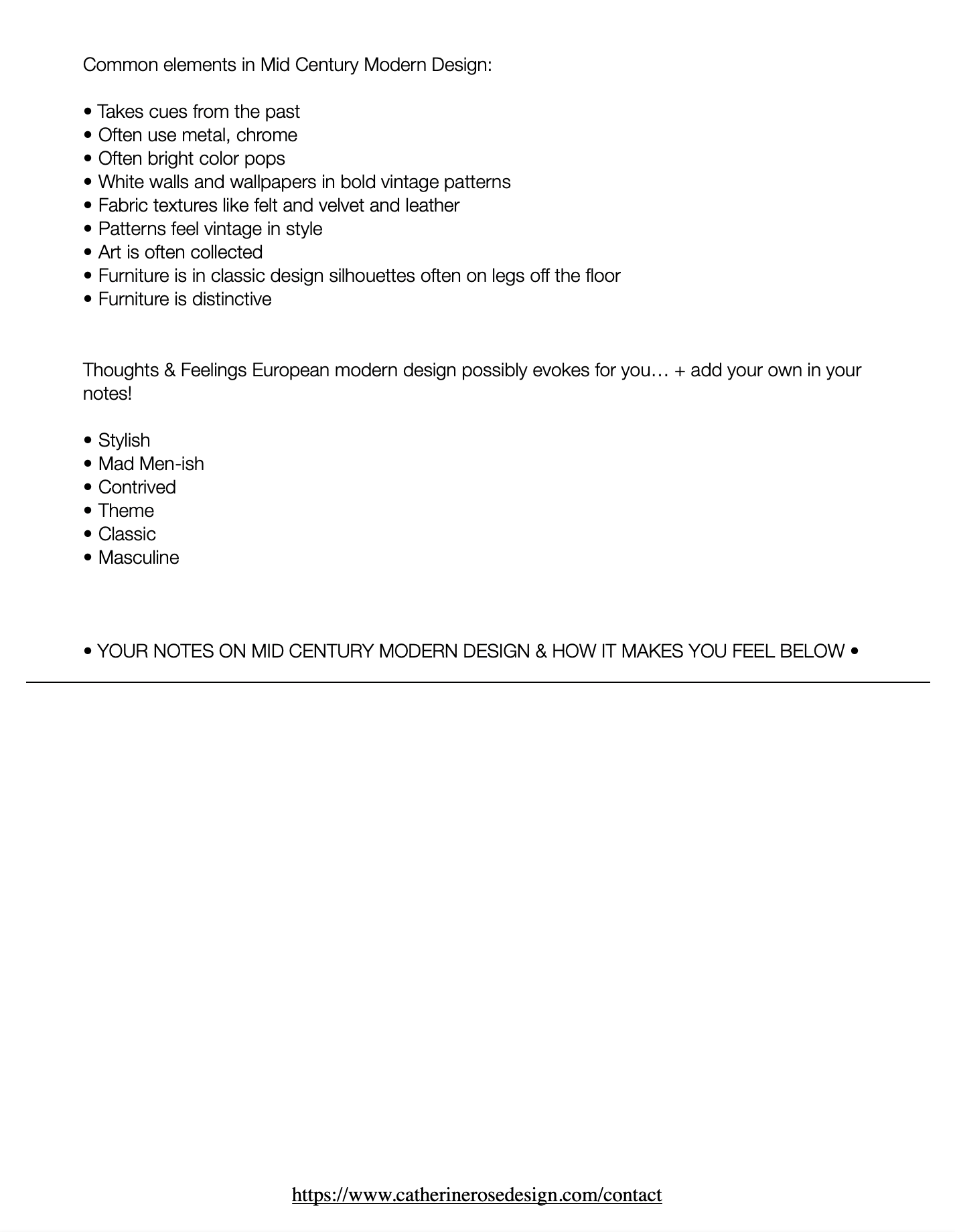 Common elements in Mid Century Modern Design:

• Takes cues from the past
• Often use metal, chrome
• Often bright color pops
• White walls and wallpapers in bold vintage patterns
• Fabric textures like felt and velvet and leather
• Patterns feel vintage in style
• Art is often collected
• Furniture is in classic design silhouettes often on legs off the floor
• Furniture is distinctive

Thoughts & Feelings European modern design possibly evokes for you… + add your own in your notes!

• Stylish
• Mad Men-ish
• Contrived
• Theme
• Classic
• Masculine

• YOUR NOTES ON MID CENTURY MODERN DESIGN & HOW IT MAKES YOU FEEL BELOW •

https://www.catherinerosedesign.com/contact